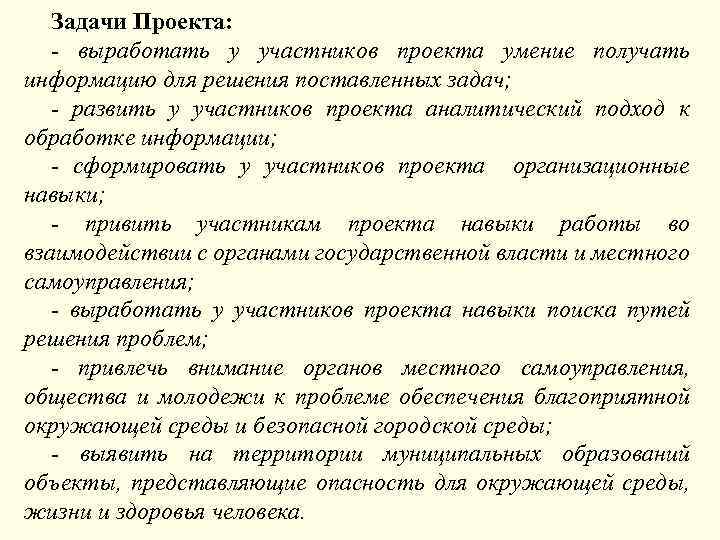 Задачи Проекта:

- выработать у участников проекта умение получать информацию для решения поставленных задач;

- развить у участников проекта аналитический подход к обработке информации;

- сформировать у участников проекта организационные навыки;

- привить участникам проекта навыки работы во взаимодействии с органами государственной власти и местного самоуправления;

- выработать у участников проекта навыки поиска путей решения проблем;

- привлечь внимание органов местного самоуправления, общества и молодежи к проблеме обеспечения благоприятной окружающей среды и безопасной городской среды;

- выявить на территории муниципальных образований объекты, представляющие опасность для окружающей среды, жизни и здоровья человека.